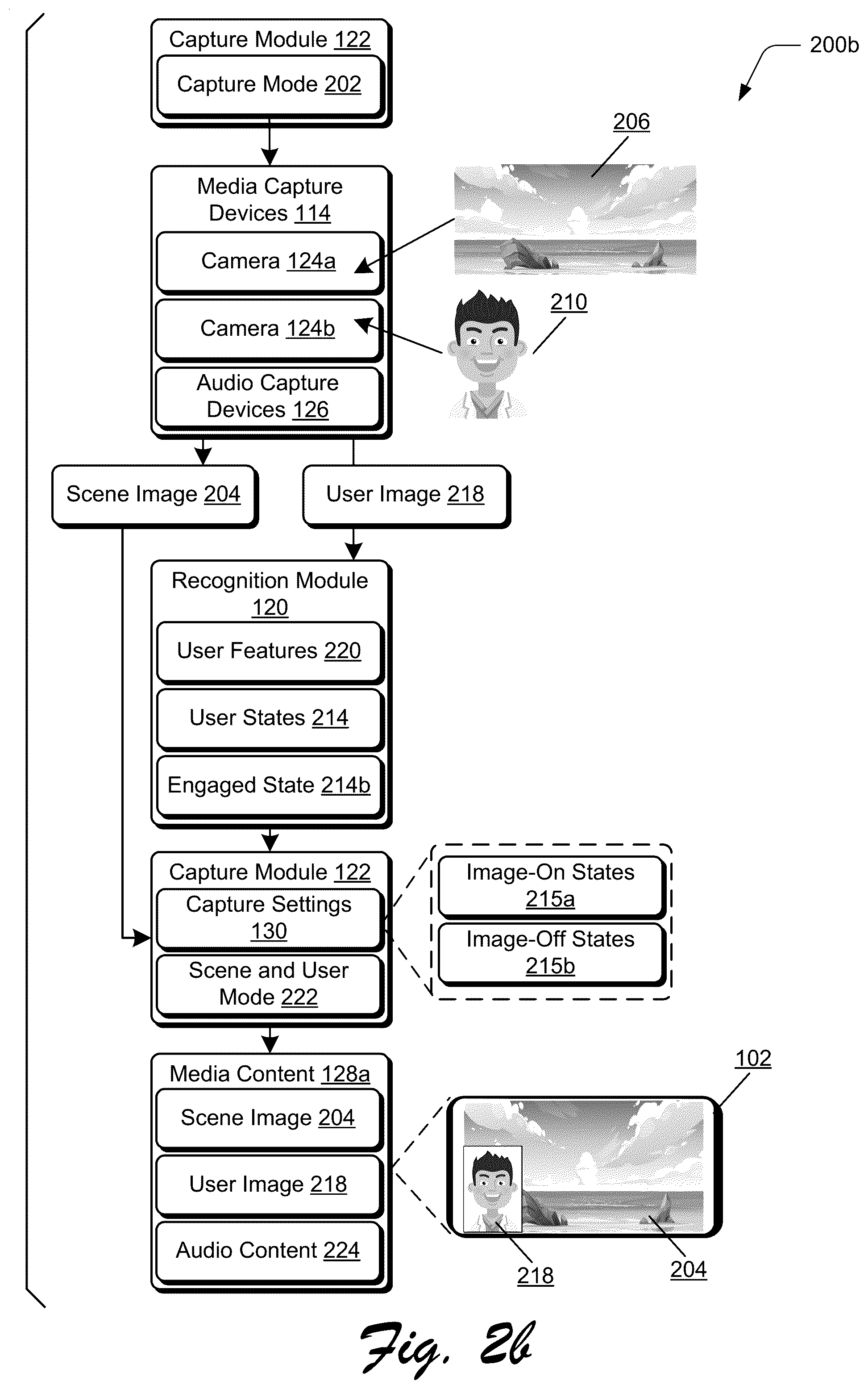 Capture Module 122

Capture Mode 202

200b

206

Media Capture Devices 114

Camera 124a

Camera 124b

210

Audio Capture Devices 126

Scene Image 204

User Image 218

Recognition Module 120

User Features 220

User States 214

Engaged State 214b

Capture Module 122

Capture Settings 130

Scene and User Mode 222

Image-On States 215a

Image-Off States 215b

Media Content 128a

Scene Image 204

User Image 218

Audio Content 224

102

218

204

Fig. 2b